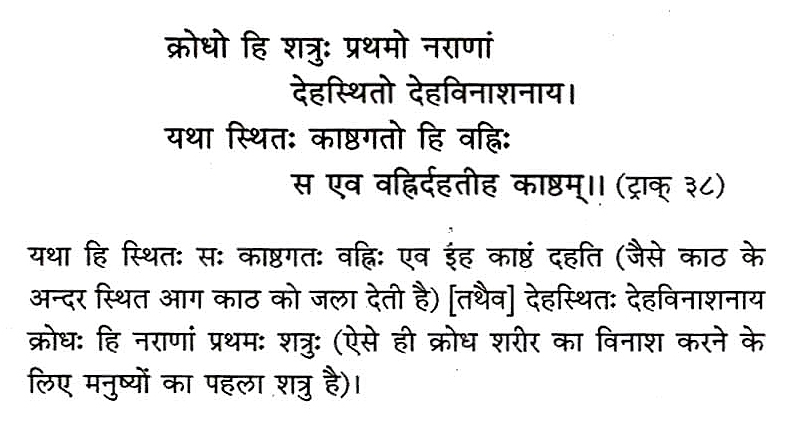 क्रोधो हि शत्रुः प्रथमो नराणां
देहस्थितो देहविनाशनाय।
यथा स्थितः काष्ठगतो हि वह्निः
स एव वह्निर्दहतीह काष्ठम्।। (ट्राक् ३८)

यथा हि स्थितः सः काष्ठगतः वह्निः एव इह काष्ठं दहति (जैसे काठ के अन्दर स्थित आग काठ को जला देती है) [तथैव] देहस्थितः देहविनाशनाय क्रोधः हि नराणां प्रथमः शत्रुः (ऐसे ही क्रोध शरीर का विनाश करने के लिए मनुष्यों का पहला शत्रु है)।